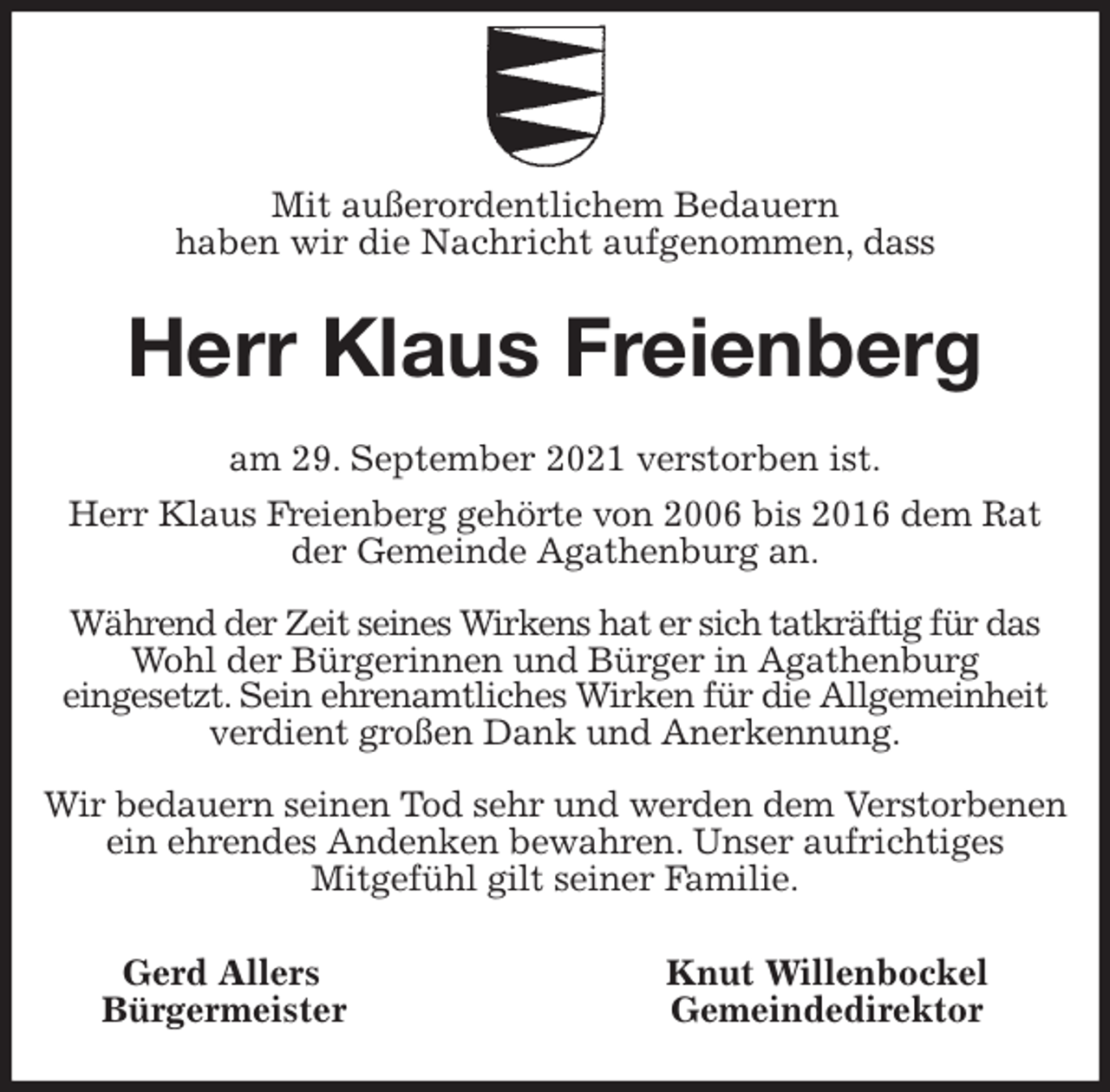 Mit außerordentlichem Bedauern
haben wir die Nachricht aufgenommen, dass

Herr Klaus Freienberg

am 29. September 2021 verstorben ist.

Herr Klaus Freienberg gehörte von 2006 bis 2016 dem Rat der Gemeinde Agathenburg an.

Während der Zeit seines Wirkens hat er sich tatkräftig für das Wohl der Bürgerinnen und Bürger in Agathenburg eingesetzt. Sein ehrenamtliches Wirken für die Allgemeinheit verdient großen Dank und Anerkennung.

Wir bedauern seinen Tod sehr und werden dem Verstorbenen ein ehrendes Andenken bewahren. Unser aufrichtiges Mitgefühl gilt seiner Familie.

Gerd Allers
Bürgermeister

Knut Willenbockel
Gemeindedirektor